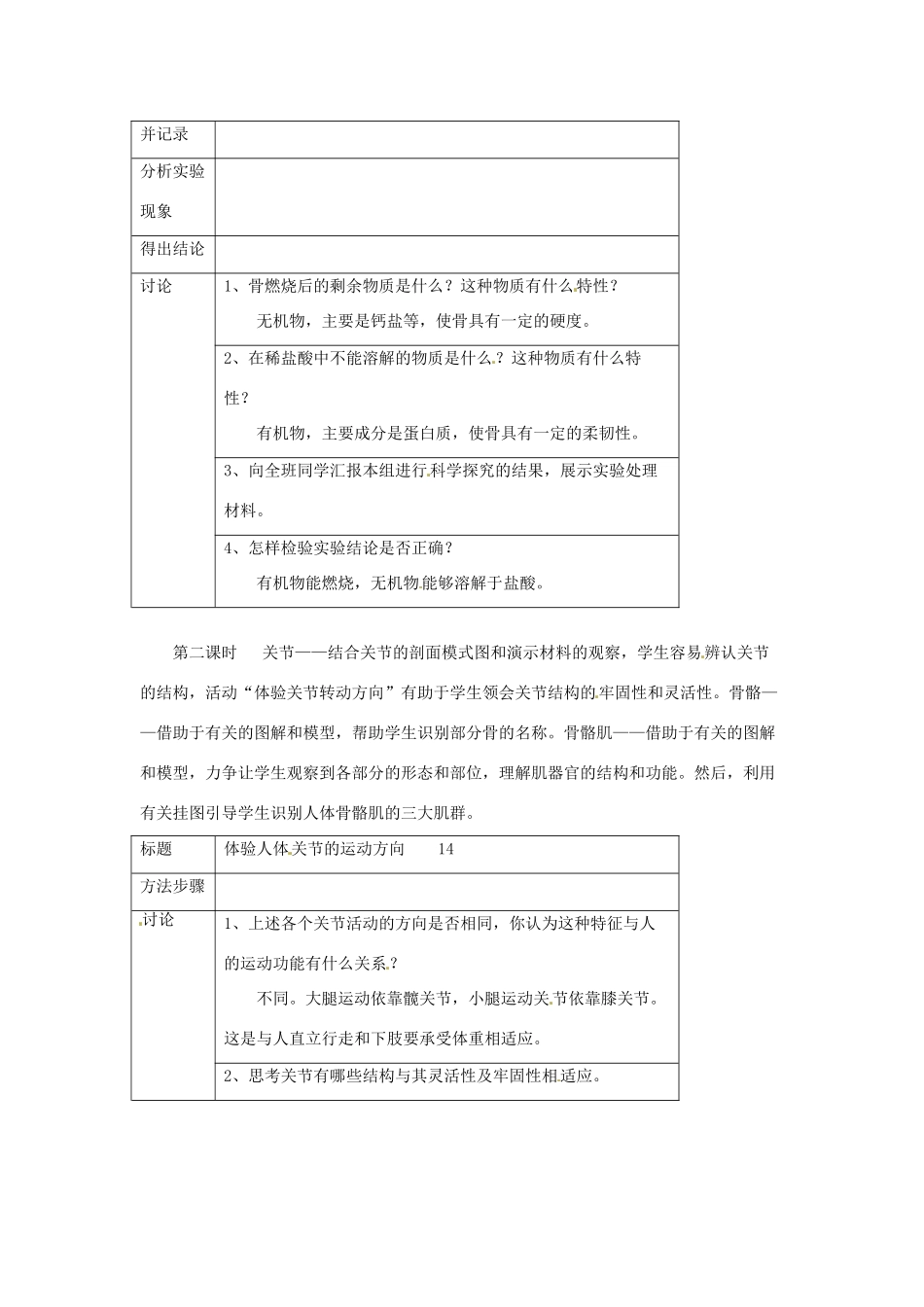 | 并记录 |  |
|---|---|
| 分析实验现象 |  |
| 得出结论 |  |
| 讨论 | 1、骨燃烧后的剩余物质是什么？这种物质有什么特性？ 无机物，主要是钙盐等，使骨具有一定的硬度。 |
|  | 2、在稀盐酸中不能溶解的物质是什么？这种物质有什么特性？ 有机物，主要成分是蛋白质，使骨具有一定的柔韧性。 |
|  | 3、向全班同学汇报本组进行科学探究的结果，展示实验处理材料。 |
|  | 4、怎样检验实验结论是否正确？ 有机物能燃烧，无机物能够溶解于盐酸。 |

第二课时 关节——结合关节的剖面模式图和演示材料的观察，学生容易辨认关节的结构，活动“体验关节转动方向”有助于学生领会关节结构的牢固性和灵活性。骨骼——借助于有关的图解和模型，帮助学生识别部分骨的名称。骨骼肌——借助于有关的图解和模型，力争让学生观察到各部分的形态和部位，理解肌器官的结构和功能。然后，利用有关挂图引导学生识别人体骨骼肌的三大肌群。

| 标题 | 体验人体关节的运动方向 14 |
|---|---|
| 方法步骤 |  |
| 讨论 | 1、上述各个关节活动的方向是否相同，你认为这种特征与人的运动功能有什么关系？ 不同。大腿运动依靠髋关节，小腿运动关节依靠膝关节。这是与人直立行走和下肢要承受体重相适应。 |
|  | 2、思考关节有哪些结构与其灵活性及牢固性相适应。 |